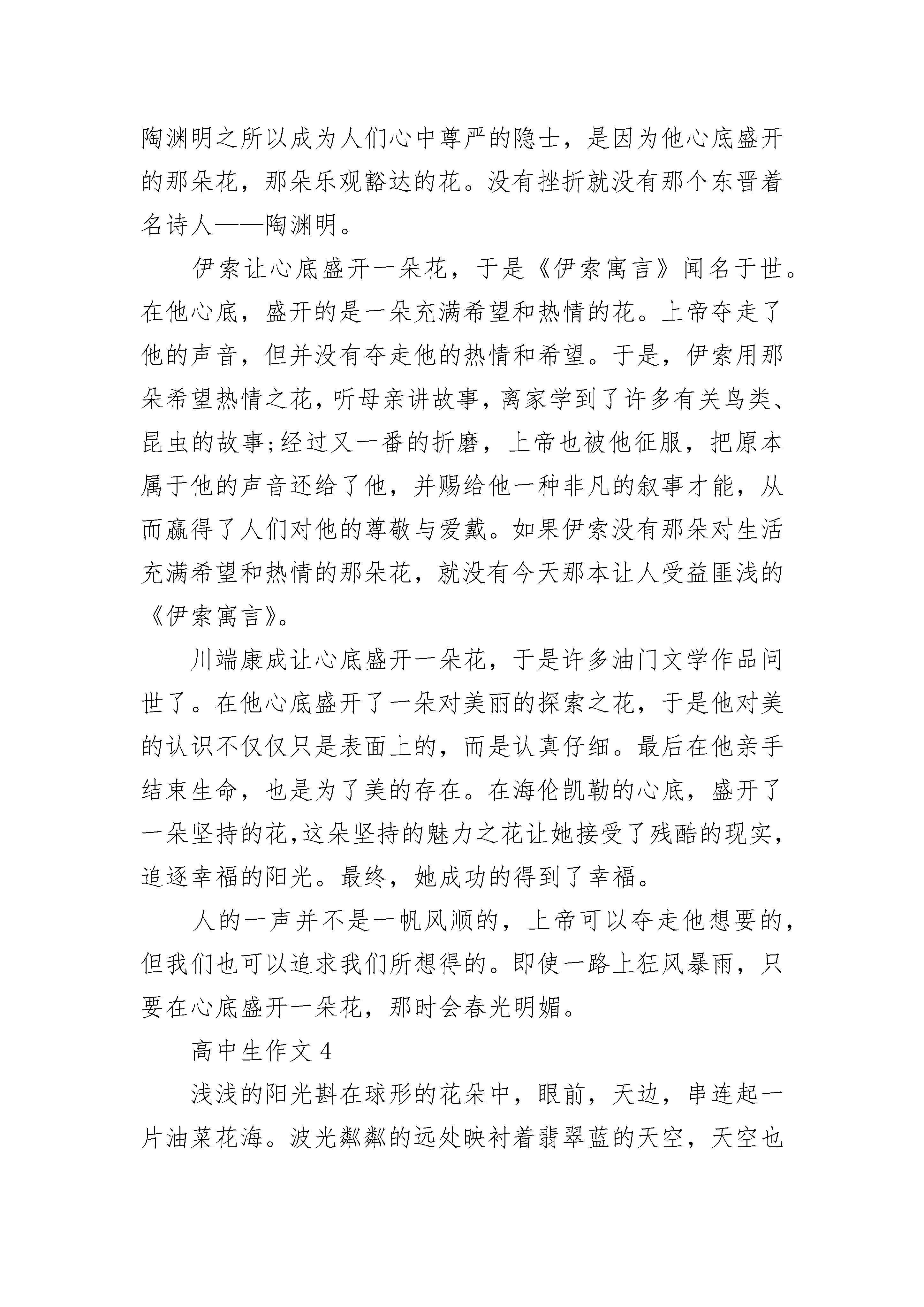 陶渊明之所以成为人们心中尊严的隐士，是因为他心底盛开的那朵花，那朵乐观豁达的花。没有挫折就没有那个东晋着名诗人——陶渊明。

伊索让心底盛开一朵花，于是《伊索寓言》闻名于世。在他心底，盛开的是一朵充满希望和热情的花。上帝夺走了他的声音，但并没有夺走他的热情和希望。于是，伊索用那朵希望热情之花，听母亲讲故事，离家学到了许多有关鸟类、昆虫的故事;经过又一番的折磨，上帝也被他征服，把原本属于他的声音还给了他，并赐给他一种非凡的叙事才能，从而赢得了人们对他的尊敬与爱戴。如果伊索没有那朵对生活充满希望和热情的那朵花，就没有今天那本让人受益匪浅的《伊索寓言》。

川端康成让心底盛开一朵花，于是许多油门文学作品问世了。在他心底盛开了一朵对美丽的探索之花，于是他对美的认识不仅仅只是表面上的，而是认真仔细。最后在他亲手结束生命，也是为了美的存在。在海伦凯勒的心底，盛开了一朵坚持的花,这朵坚持的魅力之花让她接受了残酷的现实，追逐幸福的阳光。最终，她成功的得到了幸福。

人的一声并不是一帆风顺的，上帝可以夺走他想要的，但我们也可以追求我们所想得的。即使一路上狂风暴雨，只要在心底盛开一朵花，那时会春光明媚。

高中生作文 4

浅浅的阳光斟在球形的花朵中，眼前，天边，串连起一片油菜花海。波光粼粼的远处映衬着翡翠蓝的天空，天空也